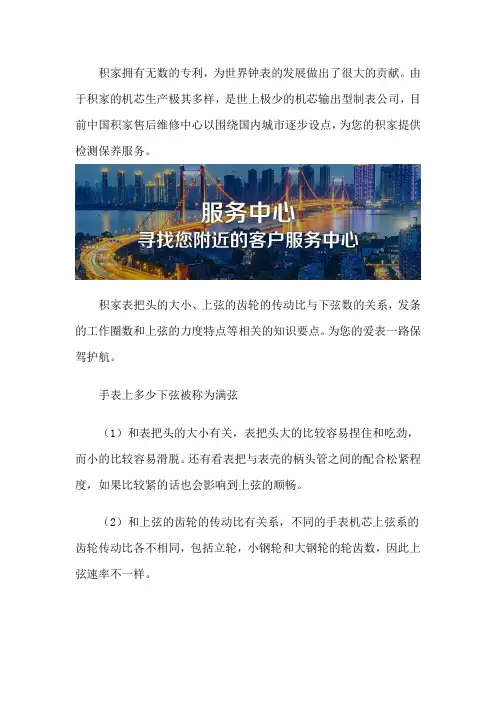 积家拥有无数的专利，为世界钟表的发展做出了很大的贡献。由于积家的机芯生产极其多样，是世上极少的机芯输出型制表公司，目前中国积家售后维修中心以围绕国内城市逐步设点，为您的积家提供检测保养服务。

服务中心
寻找您附近的客户服务中心

积家表把头的大小、上弦的齿轮的传动比与下弦数的关系，发条的工作圈数和上弦的力度特点等相关的知识要点。为您的爱表一路保驾护航。

手表上多少下弦被称为满弦

（1）和表把头的大小有关，表把头大的比较容易捏住和吃劲，而小的比较容易滑脱。还有看表把与表壳的柄头管之间的配合松紧程度，如果比较紧的话也会影响到上弦的顺畅。

（2）和上弦的齿轮的传动比有关系，不同的手表机芯上弦系的齿轮传动比各不相同，包括立轮，小钢轮和大钢轮的轮齿数，因此上弦速率不一样。